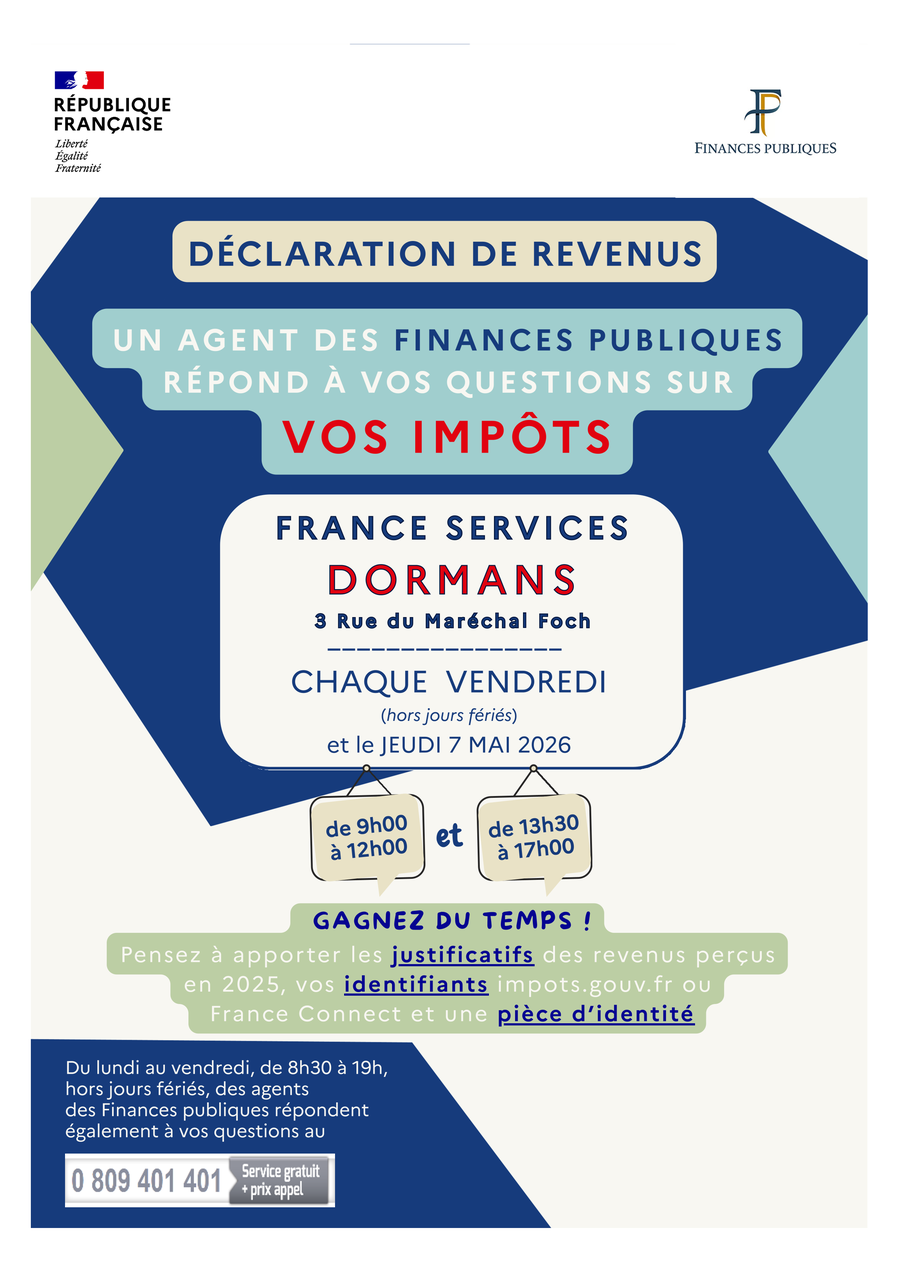 RÉPUBLIQUE FRANÇAISE
Liberté
Égalité
Fraternité

FINANCES PUBLIQUES

DÉCLARATION DE REVENUS

UN AGENT DES FINANCES PUBLIQUES RÉPOND À VOS QUESTIONS SUR

VOS IMPÔTS

FRANCE SERVICES
DORMANS
3 Rue du Maréchal Foch

CHAQUE VENDREDI
(hors jours fériés)
et le JEUDI 7 MAI 2026

de 9h00 à 12h00 et de 13h30 à 17h00

GAGNEZ DU TEMPS !
Pensez à apporter les justificatifs des revenus perçus en 2025, vos identifiants impots.gouv.fr ou France Connect et une pièce d'identité

Du lundi au vendredi, de 8h30 à 19h, hors jours fériés, des agents des Finances publiques répondent également à vos questions au

0 809 401 401 Service gratuit + prix appel